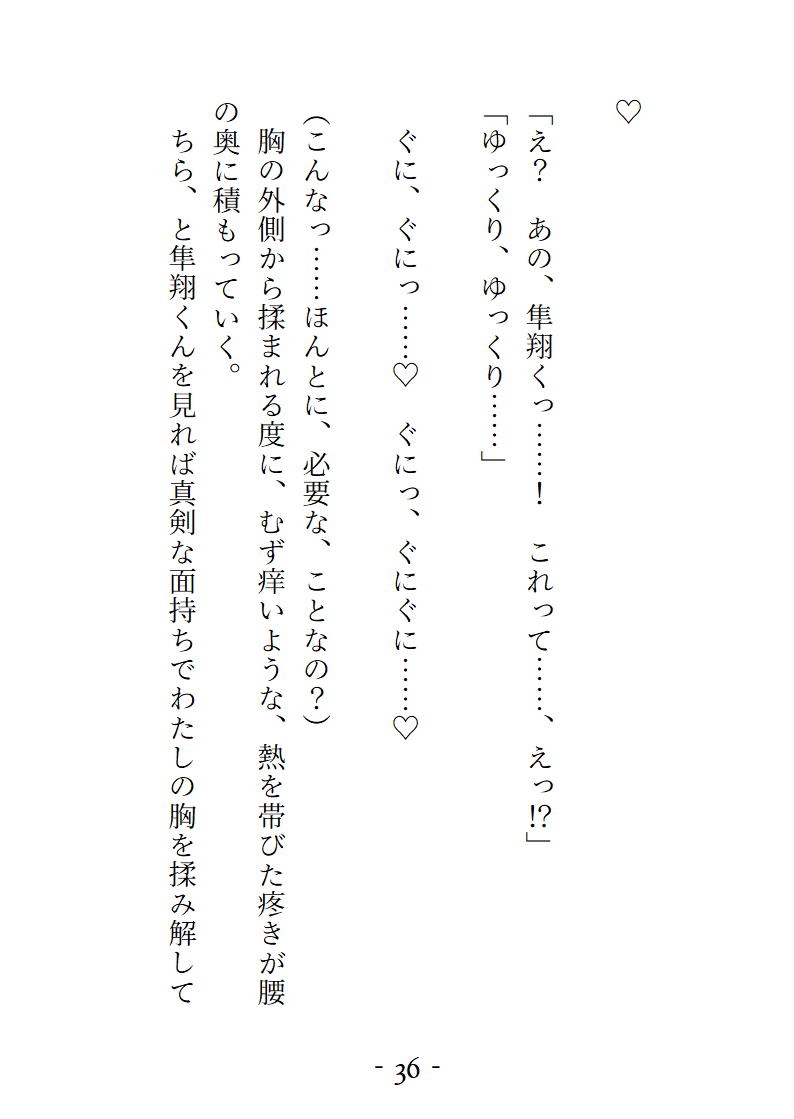 ♡

「え？　あの、隼翔くっ……！　これって……、えっ!?」

「ゆっくり、ゆっくり……」

ぐに、ぐにっ……♡　ぐにっ、ぐにぐに……♡

（こんなっ……ほんとに、必要な、ことなの？）

胸の外側から揉まれる度に、むず痒いような、熱を帯びた疼きが腰の奥に積もっていく。

ちら、と隼翔くんを見れば真剣な面持ちでわたしの胸を揉み解して

- 36 -